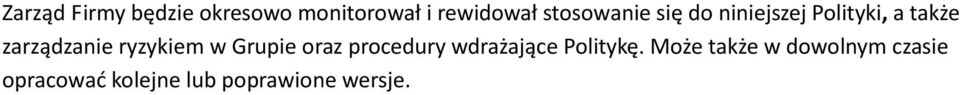 Zarząd Firmy będzie okresowo monitorował i rewidował stosowanie się do niniejszej Polityki, a także zarządzanie ryzykiem w Grupie oraz procedury wdrażające Politykę. Może także w dowolnym czasie opracować kolejne lub poprawione wersje.